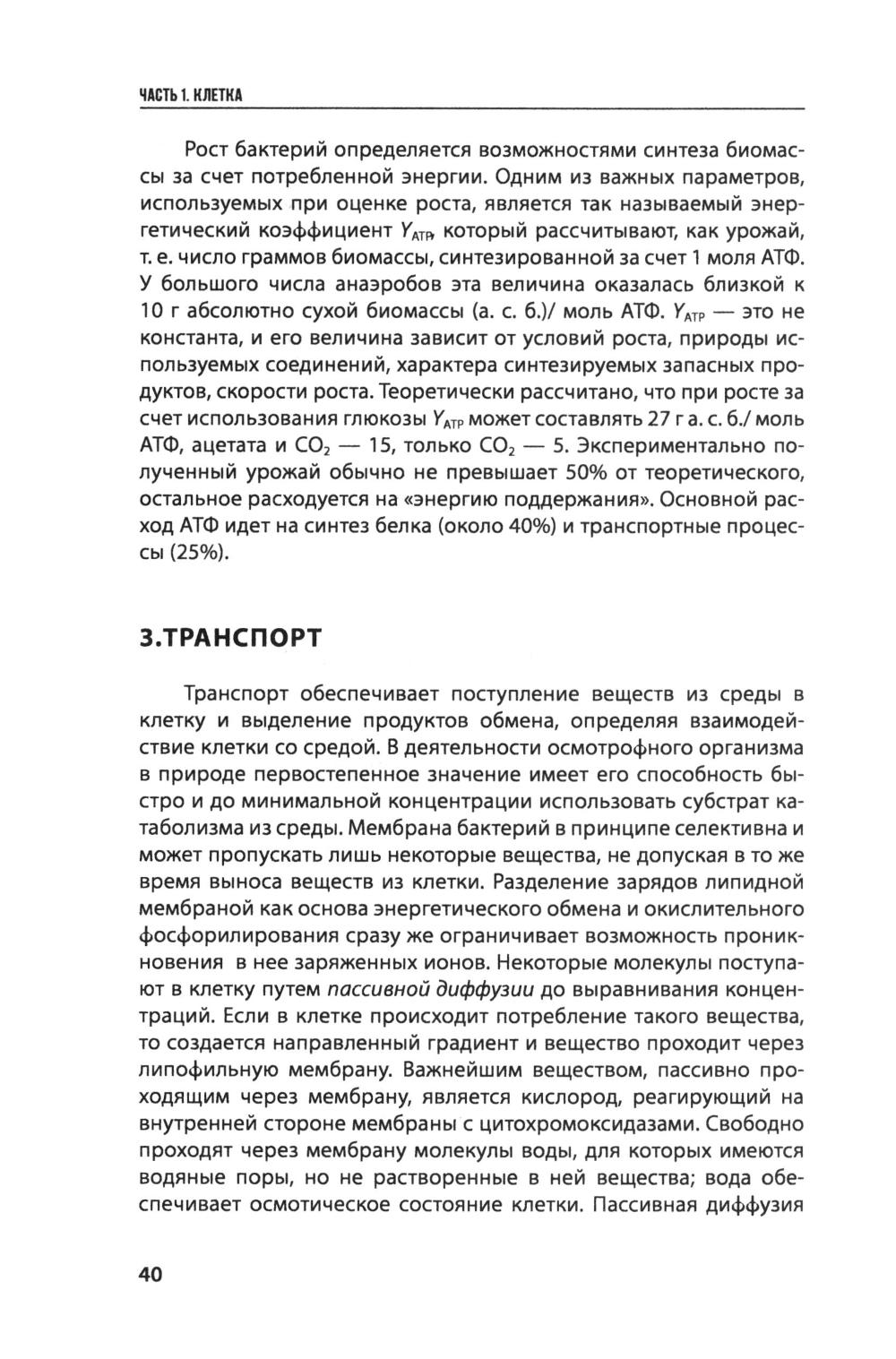 ЧАСТЬ 1. КЛЕТКА

Рост бактерий определяется возможностями синтеза биомассы за счет потребленной энергии. Одним из важных параметров, используемых при оценке роста, является так называемый энергетический коэффициент $Y_{ATP}$, который рассчитывают, как урожай, т. е. число граммов биомассы, синтезированной за счет 1 моля АТФ. У большого числа анаэробов эта величина оказалась близкой к 10 г абсолютно сухой биомассы (а. с. б.)/ моль АТФ. $Y_{ATP}$ — это не константа, и его величина зависит от условий роста, природы используемых соединений, характера синтезируемых запасных продуктов, скорости роста. Теоретически рассчитано, что при росте за счет использования глюкозы $Y_{ATP}$ может составлять 27 г а. с. б./ моль АТФ, ацетата и $CO_2$ — 15, только $CO_2$ — 5. Экспериментально полученный урожай обычно не превышает 50% от теоретического, остальное расходуется на «энергию поддержания». Основной расход АТФ идет на синтез белка (около 40%) и транспортные процессы (25%).

3.ТРАНСПОРТ

Транспорт обеспечивает поступление веществ из среды в клетку и выделение продуктов обмена, определяя взаимодействие клетки со средой. В деятельности осмотрофного организма в природе первостепенное значение имеет его способность быстро и до минимальной концентрации использовать субстрат катаболизма из среды. Мембрана бактерий в принципе селективна и может пропускать лишь некоторые вещества, не допуская в то же время выноса веществ из клетки. Разделение зарядов липидной мембраной как основа энергетического обмена и окислительного фосфорилирования сразу же ограничивает возможность проникновения в нее заряженных ионов. Некоторые молекулы поступают в клетку путем пассивной диффузии до выравнивания концентраций. Если в клетке происходит потребление такого вещества, то создается направленный градиент и вещество проходит через липофильную мембрану. Важнейшим веществом, пассивно проходящим через мембрану, является кислород, реагирующий на внутренней стороне мембраны с цитохромоксидазами. Свободно проходят через мембрану молекулы воды, для которых имеются водяные поры, но не растворенные в ней вещества; вода обеспечивает осмотическое состояние клетки. Пассивная диффузия

40